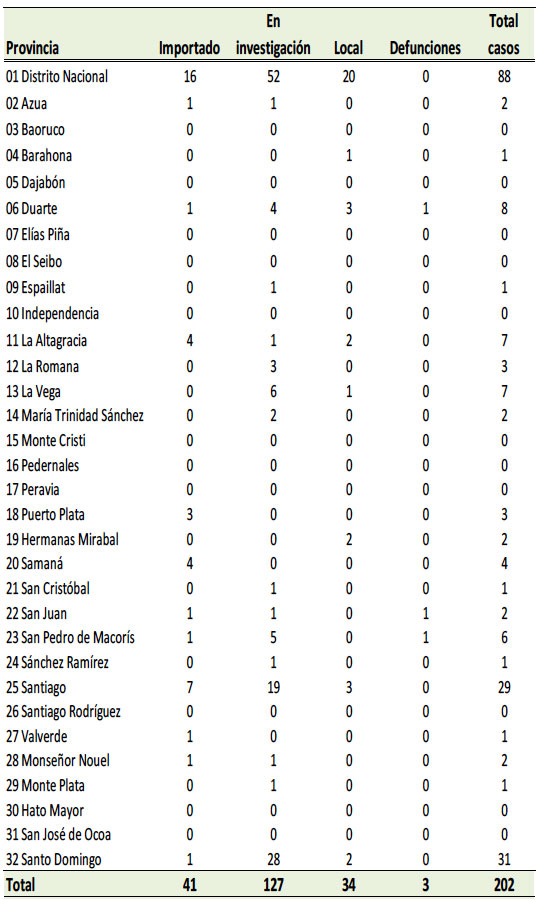 | Provincia | Importado | En investigación | Local | Defunciones | Total casos |
|---|---|---|---|---|---|
| 01 Distrito Nacional | 16 | 52 | 20 | 0 | 88 |
| 02 Azua | 1 | 1 | 0 | 0 | 2 |
| 03 Baoruco | 0 | 0 | 0 | 0 | 0 |
| 04 Barahona | 0 | 0 | 1 | 0 | 1 |
| 05 Dajabón | 0 | 0 | 0 | 0 | 0 |
| 06 Duarte | 1 | 4 | 3 | 1 | 8 |
| 07 Elías Piña | 0 | 0 | 0 | 0 | 0 |
| 08 El Seibo | 0 | 0 | 0 | 0 | 0 |
| 09 Espaillat | 0 | 1 | 0 | 0 | 1 |
| 10 Independencia | 0 | 0 | 0 | 0 | 0 |
| 11 La Altagracia | 4 | 1 | 2 | 0 | 7 |
| 12 La Romana | 0 | 3 | 0 | 0 | 3 |
| 13 La Vega | 0 | 6 | 1 | 0 | 7 |
| 14 María Trinidad Sánchez | 0 | 2 | 0 | 0 | 2 |
| 15 Monte Cristi | 0 | 0 | 0 | 0 | 0 |
| 16 Pedernales | 0 | 0 | 0 | 0 | 0 |
| 17 Peravia | 0 | 0 | 0 | 0 | 0 |
| 18 Puerto Plata | 3 | 0 | 0 | 0 | 3 |
| 19 Hermanas Mirabal | 0 | 0 | 2 | 0 | 2 |
| 20 Samaná | 4 | 0 | 0 | 0 | 4 |
| 21 San Cristóbal | 0 | 1 | 0 | 0 | 1 |
| 22 San Juan | 1 | 1 | 0 | 1 | 2 |
| 23 San Pedro de Macorís | 1 | 5 | 0 | 1 | 6 |
| 24 Sánchez Ramírez | 0 | 1 | 0 | 0 | 1 |
| 25 Santiago | 7 | 19 | 3 | 0 | 29 |
| 26 Santiago Rodríguez | 0 | 0 | 0 | 0 | 0 |
| 27 Valverde | 1 | 0 | 0 | 0 | 1 |
| 28 Monseñor Nouel | 1 | 1 | 0 | 0 | 2 |
| 29 Monte Plata | 0 | 1 | 0 | 0 | 1 |
| 30 Hato Mayor | 0 | 0 | 0 | 0 | 0 |
| 31 San José de Ocoa | 0 | 0 | 0 | 0 | 0 |
| 32 Santo Domingo | 1 | 28 | 2 | 0 | 31 |
| Total | 41 | 127 | 34 | 3 | 202 |